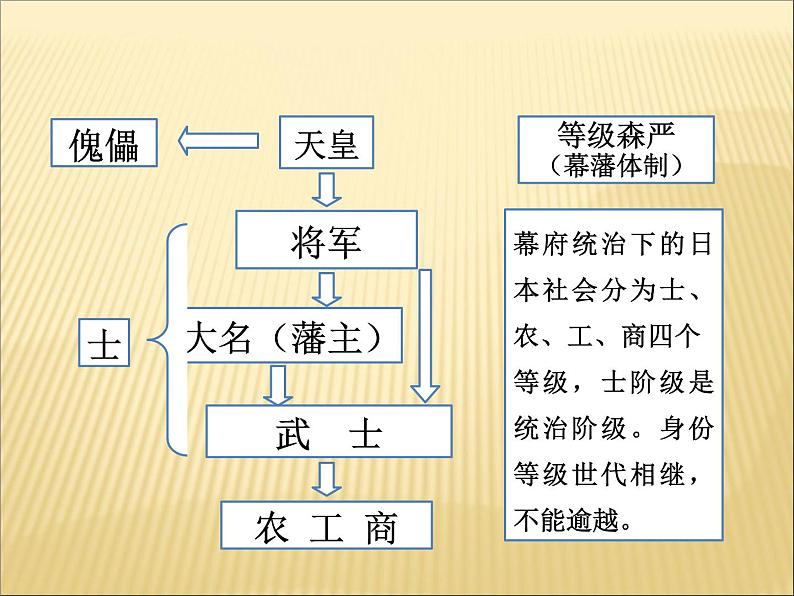 傀儡

天皇

将军

士

大名（藩主）

武　士

农 工 商

等级森严
（幕藩体制）

幕府统治下的日本社会分为士、农、工、商四个等级，士阶级是统治阶级。身份等级世代相继，不能逾越。